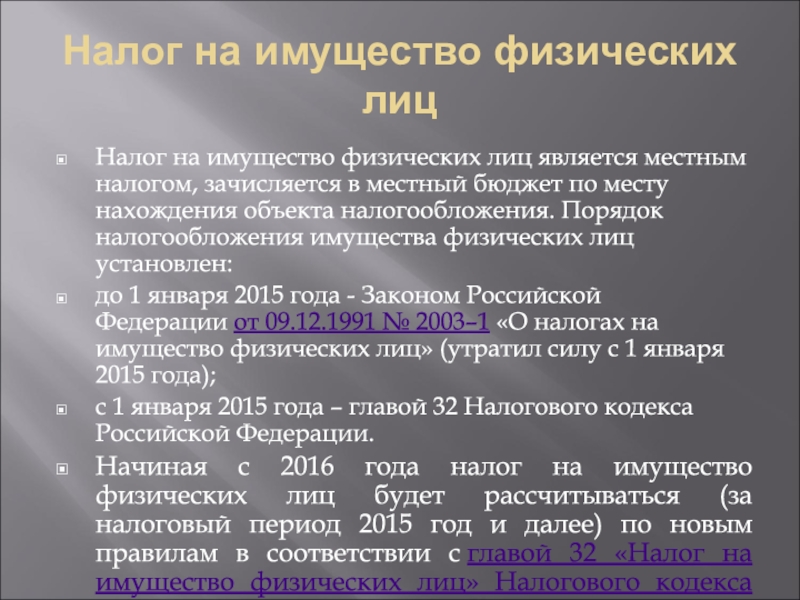 Налог на имущество физических лиц

Налог на имущество физических лиц является местным налогом, зачисляется в местный бюджет по месту нахождения объекта налогообложения. Порядок налогообложения имущества физических лиц установлен:

до 1 января 2015 года - Законом Российской Федерации от 09.12.1991 № 2003–1 «О налогах на имущество физических лиц» (утратил силу с 1 января 2015 года);

с 1 января 2015 года – главой 32 Налогового кодекса Российской Федерации.

Начиная с 2016 года налог на имущество физических лиц будет рассчитываться (за налоговый период 2015 год и далее) по новым правилам в соответствии с главой 32 «Налог на имущество физических лиц» Налогового кодекса